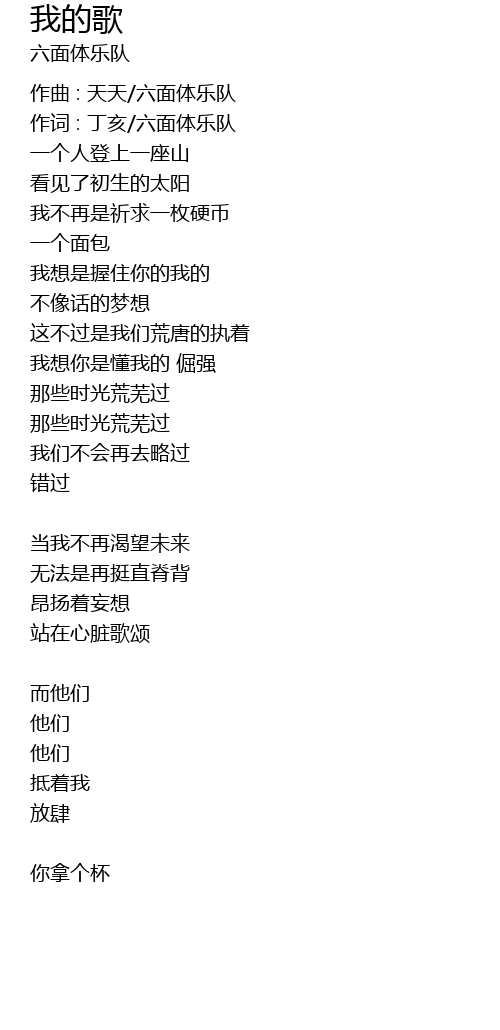 我的歌
六面体乐队

作曲 : 天天/六面体乐队
作词 : 丁亥/六面体乐队
一个人登上一座山
看见了初生的太阳
我不再是祈求一枚硬币
一个面包
我想是握住你的我的
不像话的梦想
这不过是我们荒唐的执着
我想你是懂我的 倔强
那些时光荒芜过
那些时光荒芜过
我们不会再去略过
错过

当我不再渴望未来
无法是再挺直脊背
昂扬着妄想
站在心脏歌颂

而他们
他们
他们
抵着我
放肆

你拿个杯